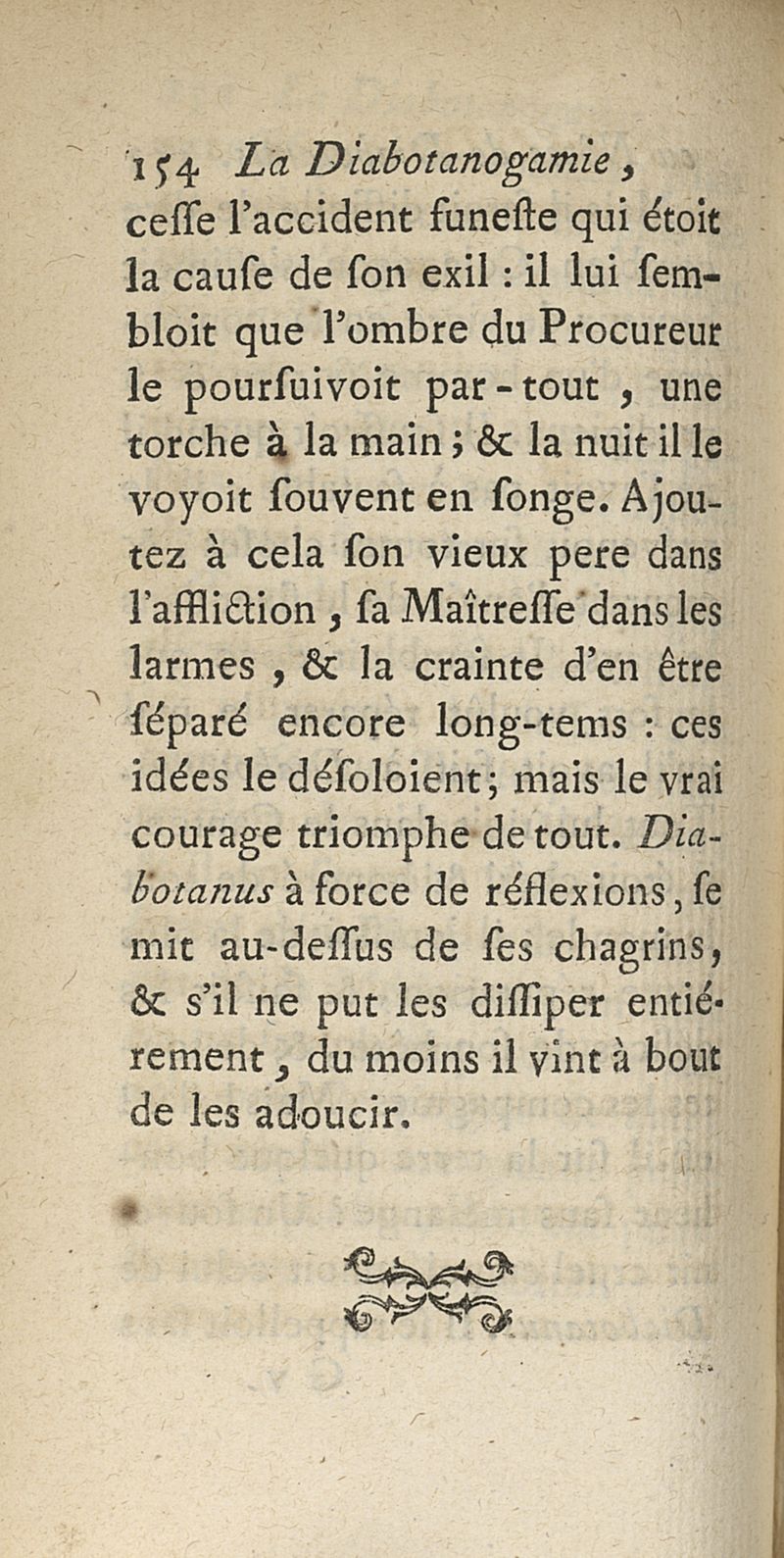 154 La Diabotanogamie,

ceſſe l'accident funeſte qui étoit la cauſe de ſon exil : il lui ſembloit que l'ombre du Procureur le pourſuivoit par-tout, une torche à la main ; & la nuit il le voyoit ſouvent en ſonge. Ajoutez à cela ſon vieux pere dans l'affliction, ſa Maîtreſſe dans les larmes, & la crainte d'en être ſéparé encore long-tems : ces idées le déſoloient ; mais le vrai courage triomphe de tout. Diabotanus à force de réflexions, ſe mit au-deſſus de ſes chagrins, & s'il ne put les diſſiper entiérement, du moins il vint à bout de les adoucir.